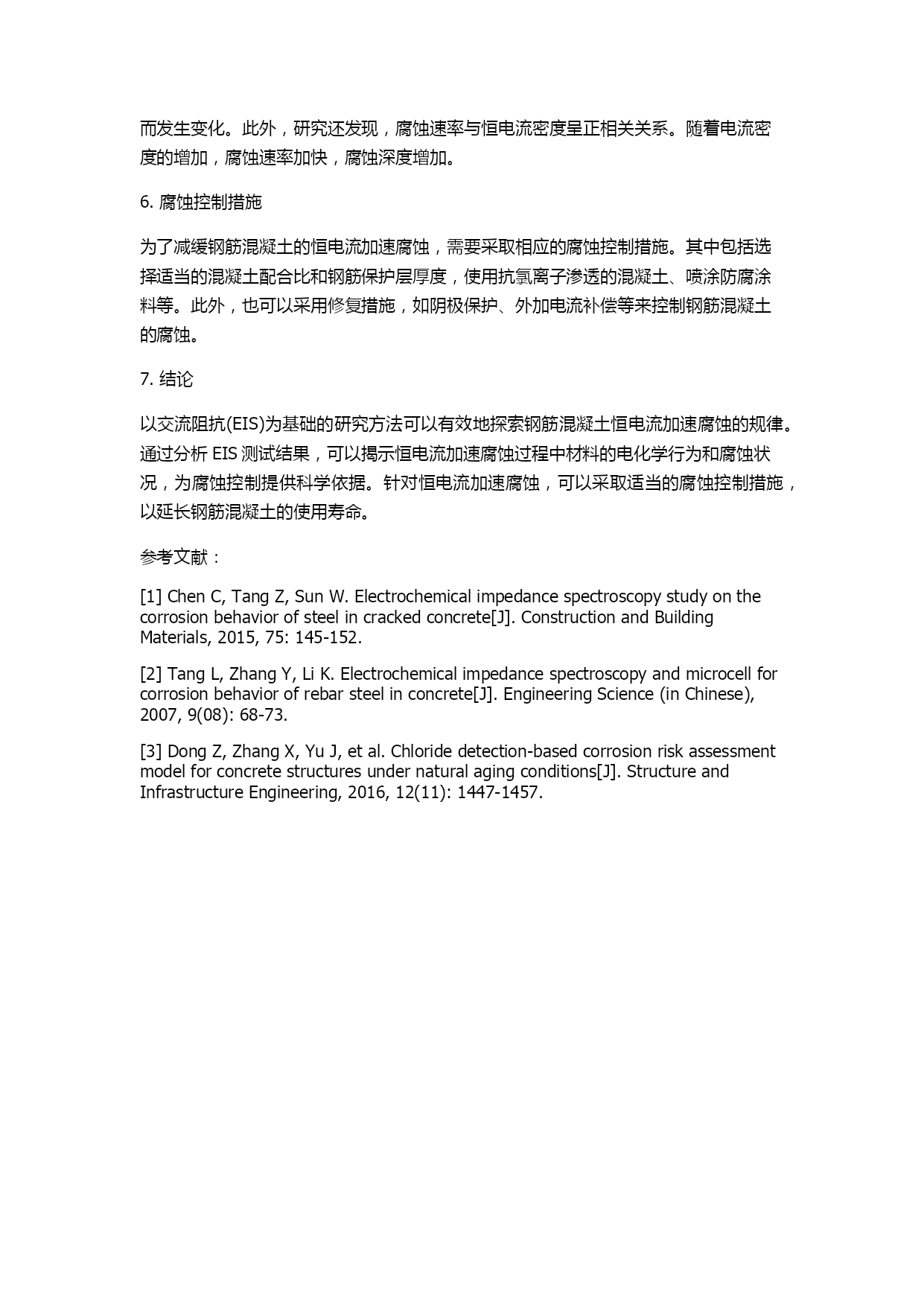 而发生变化。此外，研究还发现，腐蚀速率与恒电流密度呈正相关关系。随着电流密度的增加，腐蚀速率加快，腐蚀深度增加。

6. 腐蚀控制措施

为了减缓钢筋混凝土的恒电流加速腐蚀，需要采取相应的腐蚀控制措施。其中包括选择适当的混凝土配合比和钢筋保护层厚度，使用抗氯离子渗透的混凝土、喷涂防腐涂料等。此外，也可以采用修复措施，如阴极保护、外加电流补偿等来控制钢筋混凝土的腐蚀。

7. 结论

以交流阻抗(EIS)为基础的研究方法可以有效地探索钢筋混凝土恒电流加速腐蚀的规律。通过分析 EIS 测试结果，可以揭示恒电流加速腐蚀过程中材料的电化学行为和腐蚀状况，为腐蚀控制提供科学依据。针对恒电流加速腐蚀，可以采取适当的腐蚀控制措施，以延长钢筋混凝土的使用寿命。

参考文献：

[1] Chen C, Tang Z, Sun W. Electrochemical impedance spectroscopy study on the corrosion behavior of steel in cracked concrete[J]. Construction and Building Materials, 2015, 75: 145-152.

[2] Tang L, Zhang Y, Li K. Electrochemical impedance spectroscopy and microcell for corrosion behavior of rebar steel in concrete[J]. Engineering Science (in Chinese), 2007, 9(08): 68-73.

[3] Dong Z, Zhang X, Yu J, et al. Chloride detection-based corrosion risk assessment model for concrete structures under natural aging conditions[J]. Structure and Infrastructure Engineering, 2016, 12(11): 1447-1457.